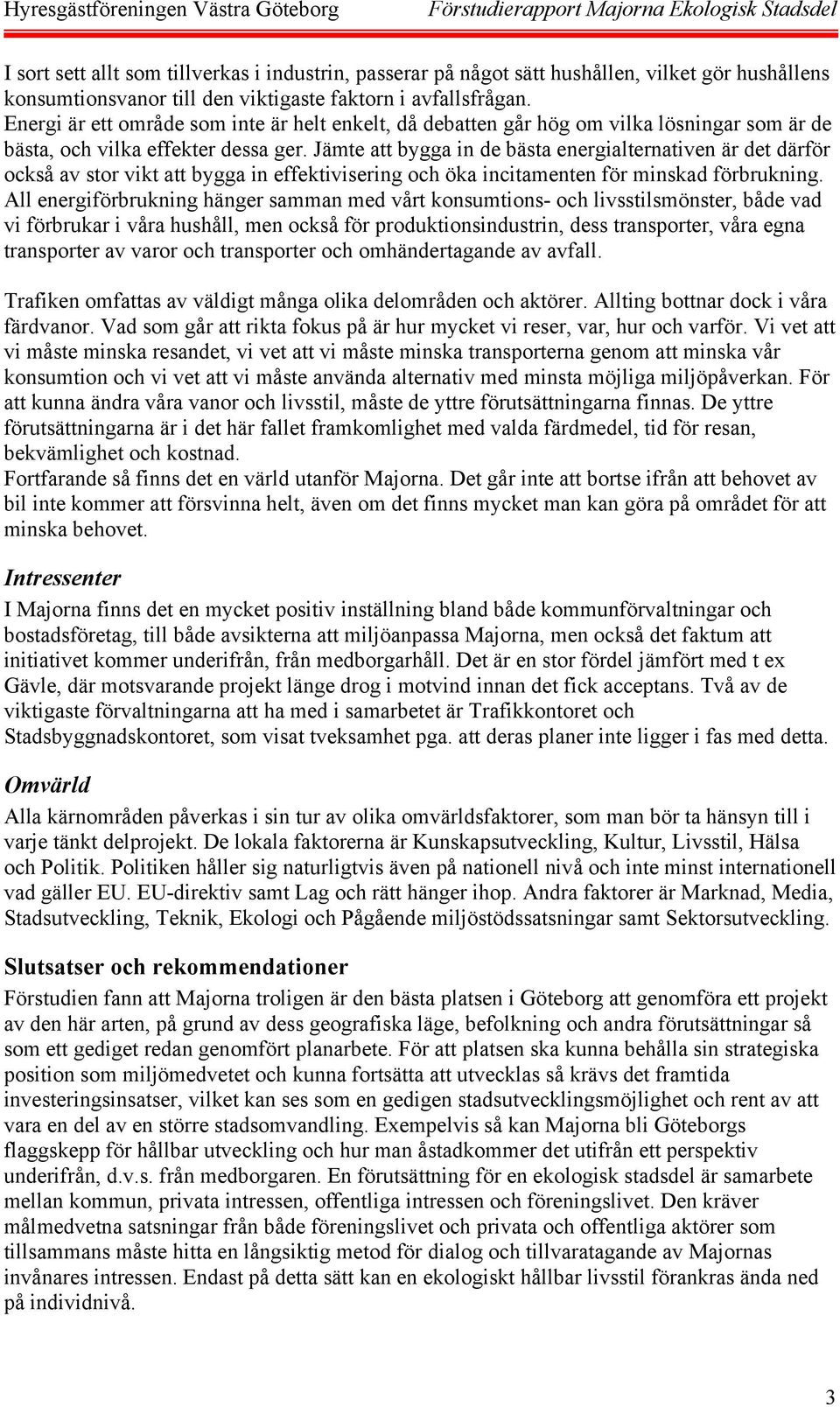 Hyresgästföreningen Västra Göteborg
Förstudierapport Majorna Ekologisk Stadsdel

I sort sett allt som tillverkas i industrin, passerar på något sätt hushållen, vilket gör hushållens konsumtionsvanor till den viktigaste faktorn i avfallsfrågan.
Energi är ett område som inte är helt enkelt, då debatten går hög om vilka lösningar som är de bästa, och vilka effekter dessa ger. Jämte att bygga in de bästa energialternativen är det därför också av stor vikt att bygga in effektivisering och öka incitamenten för minskad förbrukning. All energiförbrukning hänger samman med vårt konsumtions- och livsstilsmönster, både vad vi förbrukar i våra hushåll, men också för produktionsindustrin, dess transporter, våra egna transporter av varor och transporter och omhändertagande av avfall.

Trafiken omfattas av väldigt många olika delområden och aktörer. Allting bottnar dock i våra färdvanor. Vad som går att rikta fokus på är hur mycket vi reser, var, hur och varför. Vi vet att vi måste minska resandet, vi vet att vi måste minska transporterna genom att minska vår konsumtion och vi vet att vi måste använda alternativ med minsta möjliga miljöpåverkan. För att kunna ändra våra vanor och livsstil, måste de yttre förutsättningarna finnas. De yttre förutsättningarna är i det här fallet framkomlighet med valda färdmedel, tid för resan, bekvämlighet och kostnad.
Fortfarande så finns det en värld utanför Majorna. Det går inte att bortse ifrån att behovet av bil inte kommer att försvinna helt, även om det finns mycket man kan göra på området för att minska behovet.

Intressenter
I Majorna finns det en mycket positiv inställning bland både kommunförvaltningar och bostadsföretag, till både avsikterna att miljöanpassa Majorna, men också det faktum att initiativet kommer underifrån, från medborgarhåll. Det är en stor fördel jämfört med t ex Gävle, där motsvarande projekt länge drog i motvind innan det fick acceptans. Två av de viktigaste förvaltningarna att ha med i samarbetet är Trafikkontoret och Stadsbyggnadskontoret, som visat tveksamhet pga. att deras planer inte ligger i fas med detta.

Omvärld
Alla kärnområden påverkas i sin tur av olika omvärldsfaktorer, som man bör ta hänsyn till i varje tänkt delprojekt. De lokala faktorerna är Kunskapsutveckling, Kultur, Livsstil, Hälsa och Politik. Politiken håller sig naturligtvis även på nationell nivå och inte minst internationell vad gäller EU. EU-direktiv samt Lag och rätt hänger ihop. Andra faktorer är Marknad, Media, Stadsutveckling, Teknik, Ekologi och Pågående miljöstödssatsningar samt Sektorsutveckling.

Slutsatser och rekommendationer
Förstudien fann att Majorna troligen är den bästa platsen i Göteborg att genomföra ett projekt av den här arten, på grund av dess geografiska läge, befolkning och andra förutsättningar så som ett gediget redan genomfört planarbete. För att platsen ska kunna behålla sin strategiska position som miljömedvetet och kunna fortsätta att utvecklas så krävs det framtida investeringsinsatser, vilket kan ses som en gedigen stadsutvecklingsmöjlighet och rent av att vara en del av en större stadsomvandling. Exempelvis så kan Majorna bli Göteborgs flaggskepp för hållbar utveckling och hur man åstadkommer det utifrån ett perspektiv underifrån, d.v.s. från medborgaren. En förutsättning för en ekologisk stadsdel är samarbete mellan kommun, privata intressen, offentliga intressen och föreningslivet. Den kräver målmedvetna satsningar från både föreningslivet och privata och offentliga aktörer som tillsammans måste hitta en långsiktig metod för dialog och tillvaratagande av Majornas invånares intressen. Endast på detta sätt kan en ekologiskt hållbar livsstil förankras ända ned på individnivå.

3